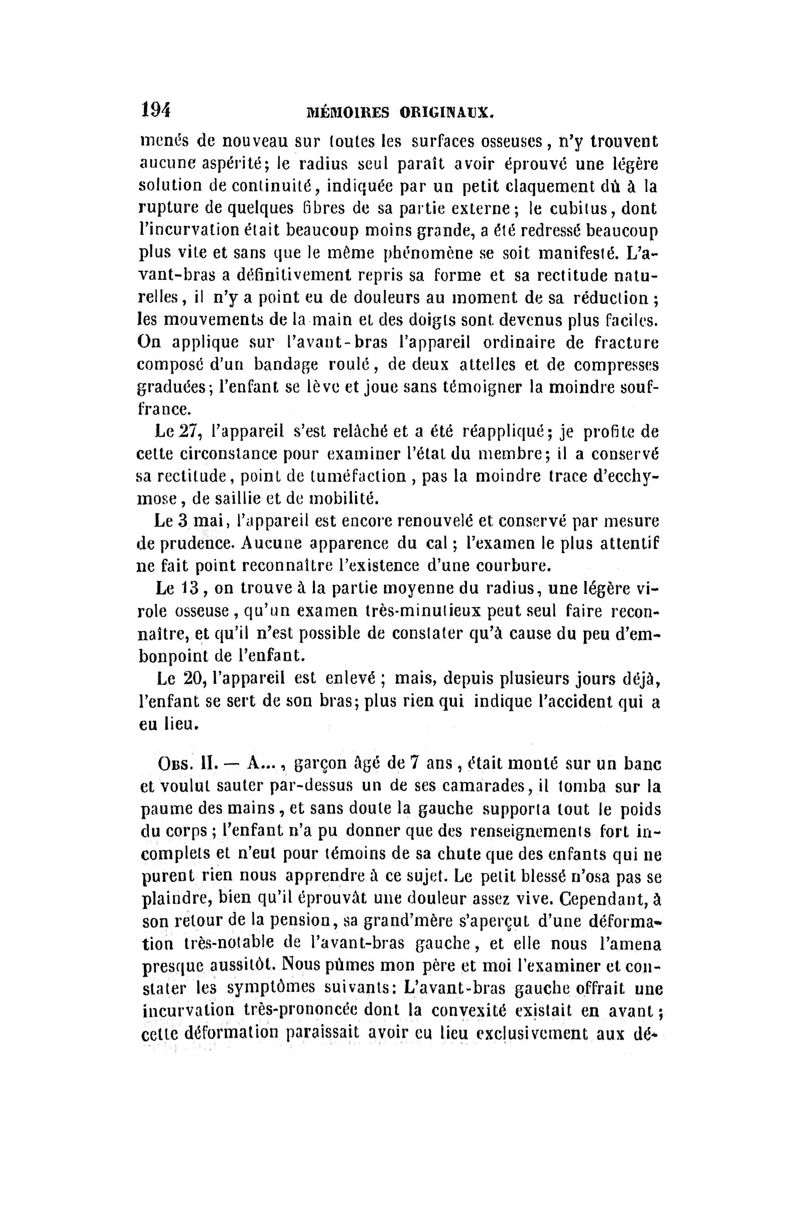 194 MÉMOIRES ORIGINAUX.

menés de nouveau sur toutes les surfaces osseuses, n'y trouvent aucune aspérité; le radius seul paraît avoir éprouvé une légère solution de continuité, indiquée par un petit claquement dû à la rupture de quelques fibres de sa partie externe; le cubitus, dont l'incurvation était beaucoup moins grande, a été redressé beaucoup plus vite et sans que le même phénomène se soit manifesté. L'avant-bras a définitivement repris sa forme et sa rectitude naturelles, il n'y a point eu de douleurs au moment de sa réduction; les mouvements de la main et des doigts sont devenus plus faciles. On applique sur l'avant-bras l'appareil ordinaire de fracture composé d'un bandage roulé, de deux attelles et de compresses graduées; l'enfant se lève et joue sans témoigner la moindre souffrance.

Le 27, l'appareil s'est relâché et a été réappliqué; je profite de cette circonstance pour examiner l'état du membre; il a conservé sa rectitude, point de tuméfaction, pas la moindre trace d'ecchymose, de saillie et de mobilité.

Le 3 mai, l'appareil est encore renouvelé et conservé par mesure de prudence. Aucune apparence du cal; l'examen le plus attentif ne fait point reconnaître l'existence d'une courbure.

Le 13, on trouve à la partie moyenne du radius, une légère virole osseuse, qu'un examen très-minutieux peut seul faire reconnaître, et qu'il n'est possible de constater qu'à cause du peu d'embonpoint de l'enfant.

Le 20, l'appareil est enlevé; mais, depuis plusieurs jours déjà, l'enfant se sert de son bras; plus rien qui indique l'accident qui a eu lieu.

Obs. II. — A..., garçon âgé de 7 ans, était monté sur un banc et voulut sauter par-dessus un de ses camarades, il tomba sur la paume des mains, et sans doute la gauche supporta tout le poids du corps; l'enfant n'a pu donner que des renseignements fort incomplets et n'eut pour témoins de sa chute que des enfants qui ne purent rien nous apprendre à ce sujet. Le petit blessé n'osa pas se plaindre, bien qu'il éprouvât une douleur assez vive. Cependant, à son retour de la pension, sa grand'mère s'aperçut d'une déformation très-notable de l'avant-bras gauche, et elle nous l'amena presque aussitôt. Nous pûmes mon père et moi l'examiner et constater les symptômes suivants: L'avant-bras gauche offrait une incurvation très-prononcée dont la convexité existait en avant; cette déformation paraissait avoir eu lieu exclusivement aux dé-